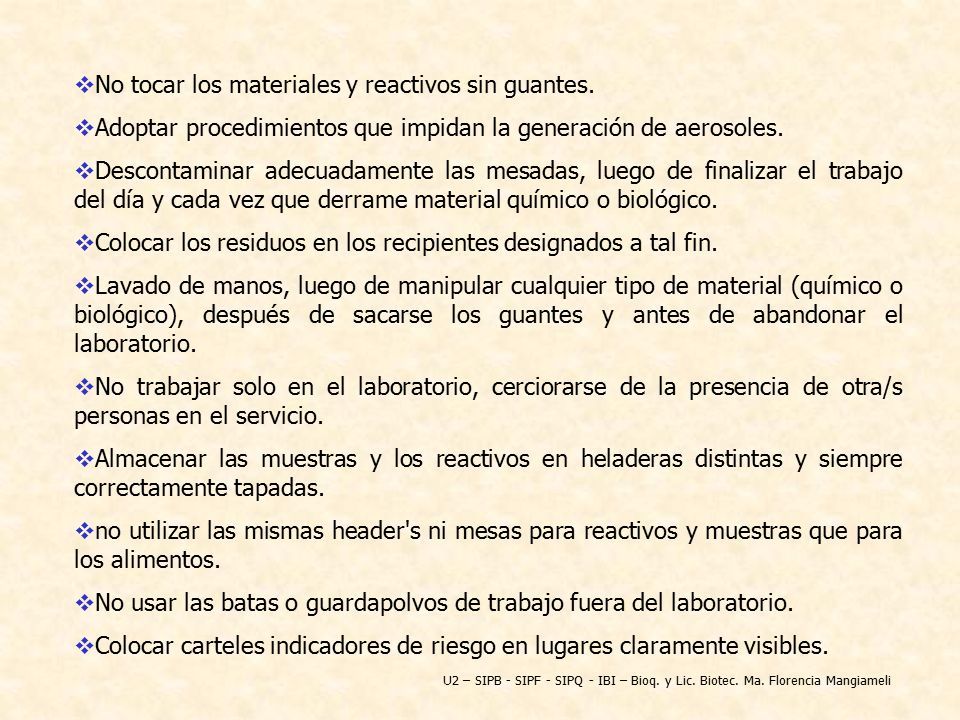 ❖No tocar los materiales y reactivos sin guantes.

❖Adoptar procedimientos que impidan la generación de aerosoles.

❖Descontaminar adecuadamente las mesadas, luego de finalizar el trabajo del día y cada vez que derrame material químico o biológico.

❖Colocar los residuos en los recipientes designados a tal fin.

❖Lavado de manos, luego de manipular cualquier tipo de material (químico o biológico), después de sacarse los guantes y antes de abandonar el laboratorio.

❖No trabajar solo en el laboratorio, cerciorarse de la presencia de otra/s personas en el servicio.

❖Almacenar las muestras y los reactivos en heladeras distintas y siempre correctamente tapadas.

❖no utilizar las mismas header's ni mesas para reactivos y muestras que para los alimentos.

❖No usar las batas o guardapolvos de trabajo fuera del laboratorio.

❖Colocar carteles indicadores de riesgo en lugares claramente visibles.

U2 – SIPB - SIPF - SIPQ - IBI – Bioq. y Lic. Biotec. Ma. Florencia Mangiameli